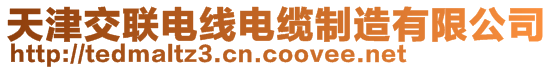 天津交联电线电缆制造有限公司
http://tedmaltz3.cn.coovee.net